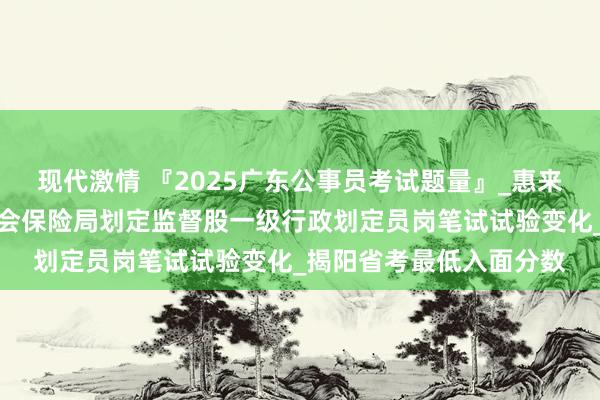 现代激情 『2025广东公事员考试题量』_惠来
会保险局划定监督股一级行政划定员岗笔试试验变化_
划定员岗笔试试验变化_揭阳省考最低入面分数